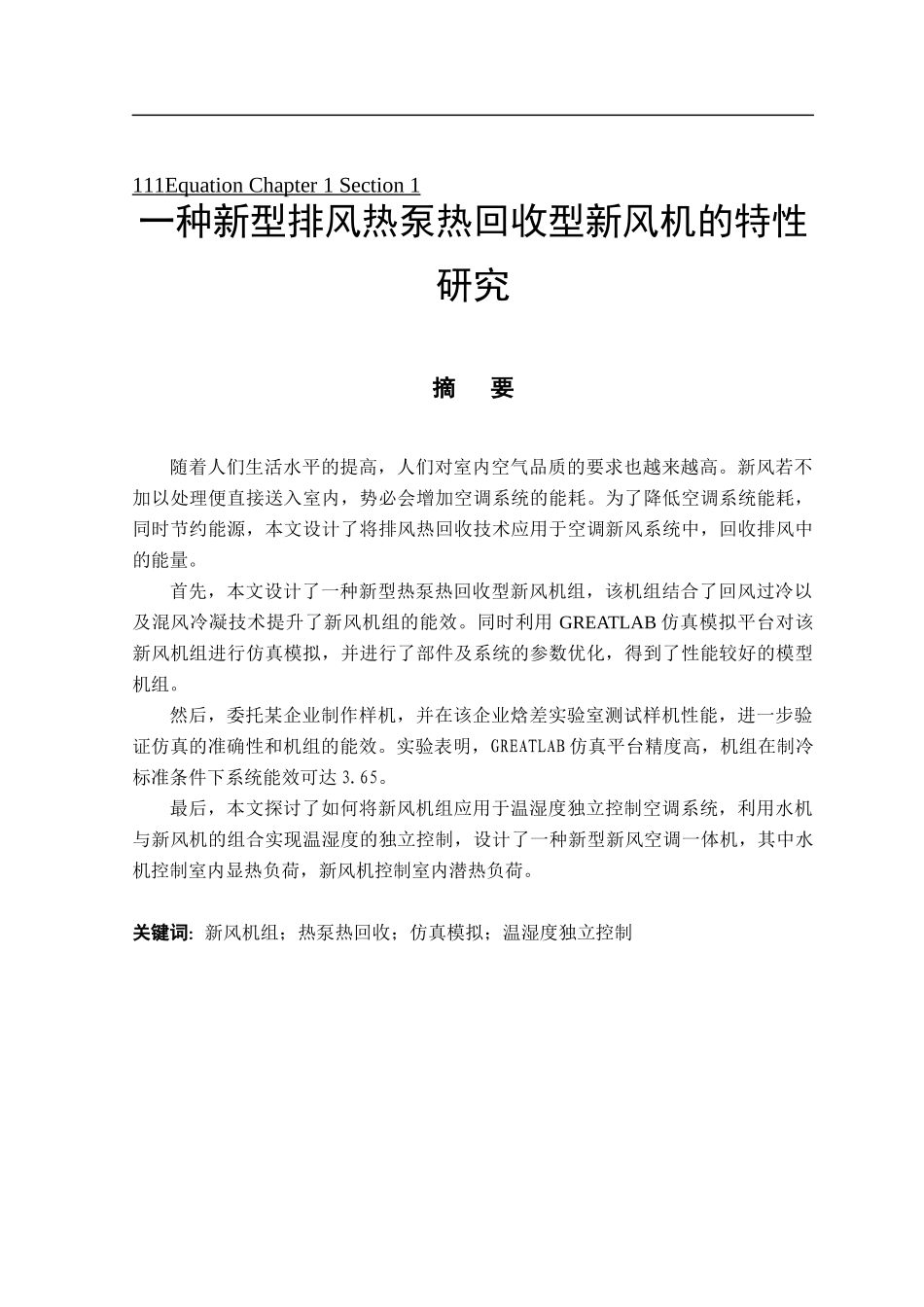 111Equation Chapter 1 Section 1

一种新型排风热泵热回收型新风机的特性研究

摘　要

随着人们生活水平的提高，人们对室内空气品质的要求也越来越高。新风若不加以处理便直接送入室内，势必会增加空调系统的能耗。为了降低空调系统能耗，同时节约能源，本文设计了将排风热回收技术应用于空调新风系统中，回收排风中的能量。

首先，本文设计了一种新型热泵热回收型新风机组，该机组结合了回风过冷以及混风冷凝技术提升了新风机组的能效。同时利用 GREATLAB 仿真模拟平台对该新风机组进行仿真模拟，并进行了部件及系统的参数优化，得到了性能较好的模型机组。

然后，委托某企业制作样机，并在该企业焓差实验室测试样机性能，进一步验证仿真的准确性和机组的能效。实验表明，GREATLAB 仿真平台精度高，机组在制冷标准条件下系统能效可达 3.65。

最后，本文探讨了如何将新风机组应用于温湿度独立控制空调系统，利用水机与新风机的组合实现温湿度的独立控制，设计了一种新型新风空调一体机，其中水机控制室内显热负荷，新风机控制室内潜热负荷。

关键词: 新风机组；热泵热回收；仿真模拟；温湿度独立控制